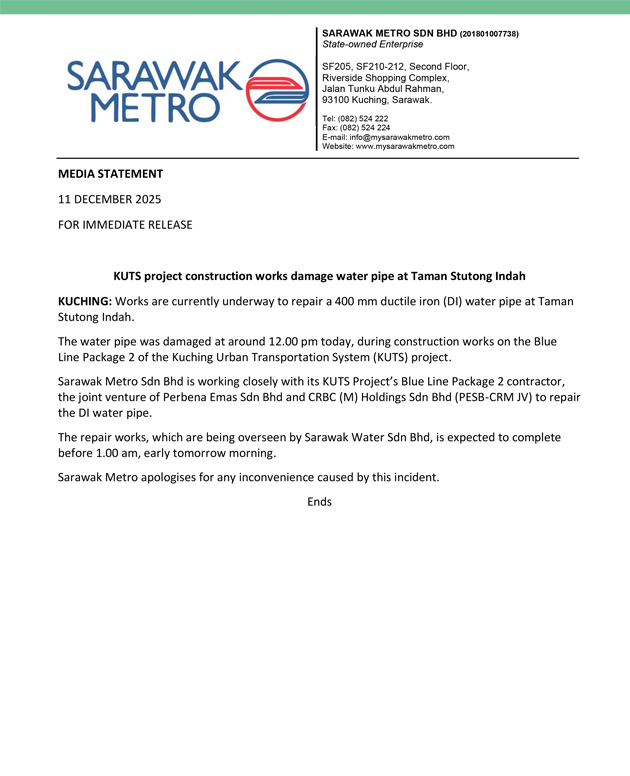 SARAWAK METRO

SARAWAK METRO SDN BHD (201801007738)
State-owned Enterprise

SF205, SF210-212, Second Floor,
Riverside Shopping Complex,
Jalan Tunku Abdul Rahman,
93100 Kuching, Sarawak.

Tel: (082) 524 222
Fax: (082) 524 224
E-mail: info@mysarawakmetro.com
Website: www.mysarawakmetro.com

MEDIA STATEMENT

11 DECEMBER 2025

FOR IMMEDIATE RELEASE

KUTS project construction works damage water pipe at Taman Stutong Indah

KUCHING: Works are currently underway to repair a 400 mm ductile iron (DI) water pipe at Taman Stutong Indah.

The water pipe was damaged at around 12.00 pm today, during construction works on the Blue Line Package 2 of the Kuching Urban Transportation System (KUTS) project.

Sarawak Metro Sdn Bhd is working closely with its KUTS Project's Blue Line Package 2 contractor, the joint venture of Perbena Emas Sdn Bhd and CRBC (M) Holdings Sdn Bhd (PESB-CRM JV) to repair the DI water pipe.

The repair works, which are being overseen by Sarawak Water Sdn Bhd, is expected to complete before 1.00 am, early tomorrow morning.

Sarawak Metro apologises for any inconvenience caused by this incident.

Ends